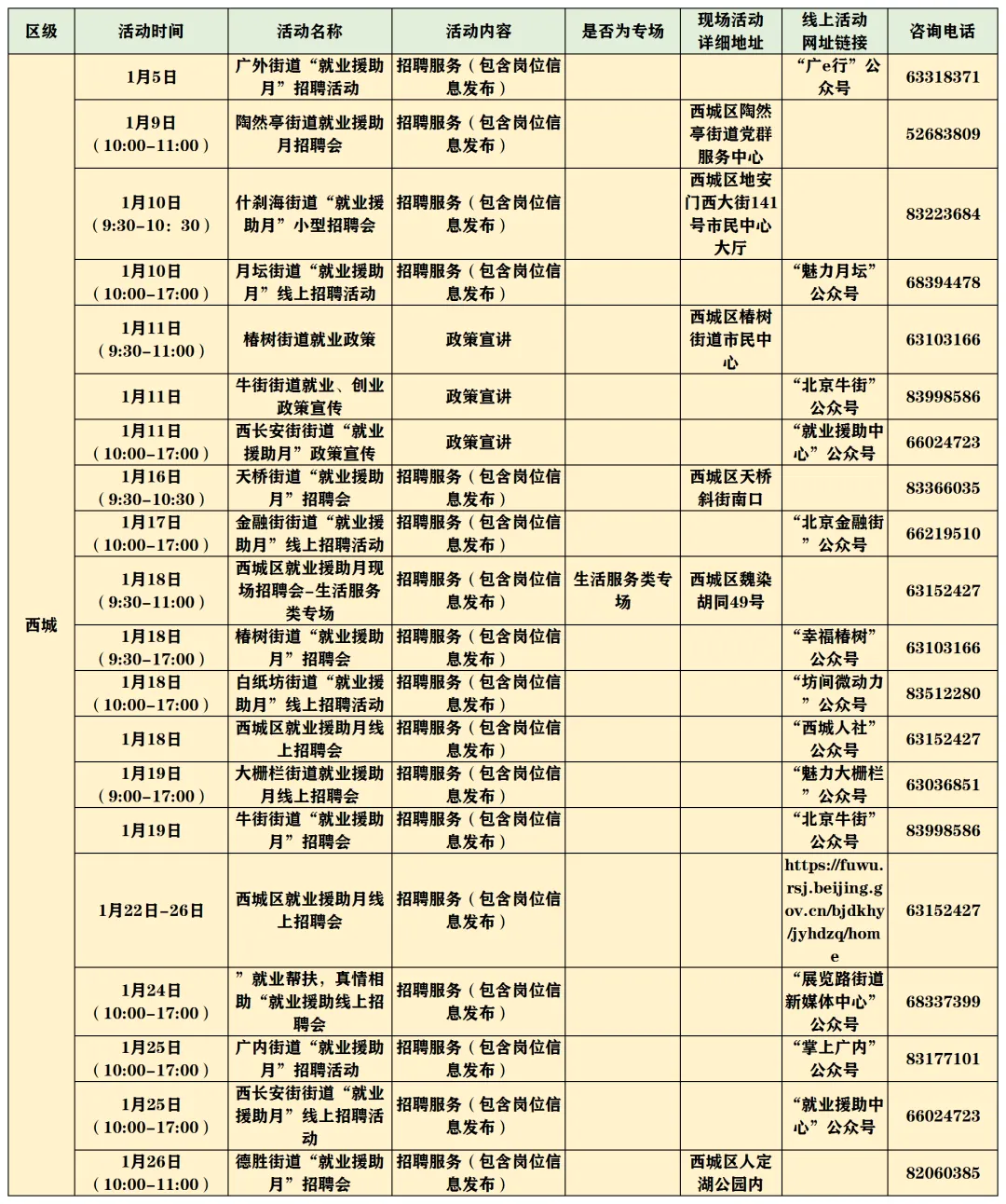 | 区级 | 活动时间 | 活动名称 | 活动内容 | 是否为专场 | 现场活动详细地址 | 线上活动网址链接 | 咨询电话 |
|---|---|---|---|---|---|---|---|
| 西城 | 1月5日 | 广外街道“就业援助月”招聘活动 | 招聘服务（包含岗位信息发布） | | | “广e行”公众号 | 63318371 |
| | 1月9日（10:00-11:00） | 陶然亭街道就业援助月招聘会 | 招聘服务（包含岗位信息发布） | | 西城区陶然亭街道党群服务中心 | | 52683809 |
| | 1月10日（9:30-10：30） | 什刹海街道“就业援助月”小型招聘会 | 招聘服务（包含岗位信息发布） | | 西城区地安门西大街141号市民中心大厅 | | 83223684 |
| | 1月10日（10:00-17:00） | 月坛街道“就业援助月”线上招聘活动 | 招聘服务（包含岗位信息发布） | | | “魅力月坛”公众号 | 68394478 |
| | 1月11日（9:30-11:00） | 椿树街道就业政策 | 政策宣讲 | | 西城区椿树街道市民中心 | | 63103166 |
| | 1月11日 | 牛街街道就业、创业政策宣传 | 政策宣讲 | | | “北京牛街”公众号 | 83998586 |
| | 1月11日（10:00-17:00） | 西长安街街道“就业援助月”政策宣传 | 政策宣讲 | | | “就业援助中心”公众号 | 66024723 |
| | 1月16日（9:30-10:30） | 天桥街道“就业援助月”招聘会 | 招聘服务（包含岗位信息发布） | | 西城区天桥斜街南口 | | 83366035 |
| | 1月17日（10:00-17:00） | 金融街街道“就业援助月”线上招聘活动 | 招聘服务（包含岗位信息发布） | | | “北京金融街”公众号 | 66219510 |
| | 1月18日（9:30-11:00） | 西城区就业援助月现场招聘会-生活服务类专场 | 招聘服务（包含岗位信息发布） | 生活服务类专场 | 西城区魏染胡同49号 | | 63152427 |
| | 1月18日（9:30-17:00） | 椿树街道“就业援助月”招聘会 | 招聘服务（包含岗位信息发布） | | | “幸福椿树”公众号 | 63103166 |
| | 1月18日（10:00-17:00） | 白纸坊街道“就业援助月”线上招聘活动 | 招聘服务（包含岗位信息发布） | | | “坊间微动力”公众号 | 83512280 |
| | 1月18日 | 西城区就业援助月线上招聘会 | 招聘服务（包含岗位信息发布） | | | “西城人社”公众号 | 63152427 |
| | 1月19日（9:00-17:00） | 大栅栏街道就业援助月线上招聘会 | 招聘服务（包含岗位信息发布） | | | “魅力大栅栏”公众号 | 63036851 |
| | 1月19日 | 牛街街道“就业援助月”招聘会 | 招聘服务（包含岗位信息发布） | | | “北京牛街”公众号 | 83998586 |
| | 1月22日-26日 | 西城区就业援助月线上招聘会 | 招聘服务（包含岗位信息发布） | | | https://fuwu.rsj.beijing.gov.cn/bjdkhy/jyhdzq/home | 63152427 |
| | 1月24日（10:00-17:00） | ”就业帮扶，真情相助“就业援助线上招聘会 | 招聘服务（包含岗位信息发布） | | | “展览路街道新媒体中心”公众号 | 68337399 |
| | 1月25日（10:00-17:00） | 广内街道“就业援助月”招聘活动 | 招聘服务（包含岗位信息发布） | | | “掌上广内”公众号 | 83177101 |
| | 1月25日（10:00-17:00） | 西长安街街道“就业援助月”线上招聘活动 | 招聘服务（包含岗位信息发布） | | | “就业援助中心”公众号 | 66024723 |
| | 1月26日（10:00-11:00） | 德胜街道“就业援助月”招聘会 | 招聘服务（包含岗位信息发布） | | 西城区人定湖公园内 | | 82060385 |